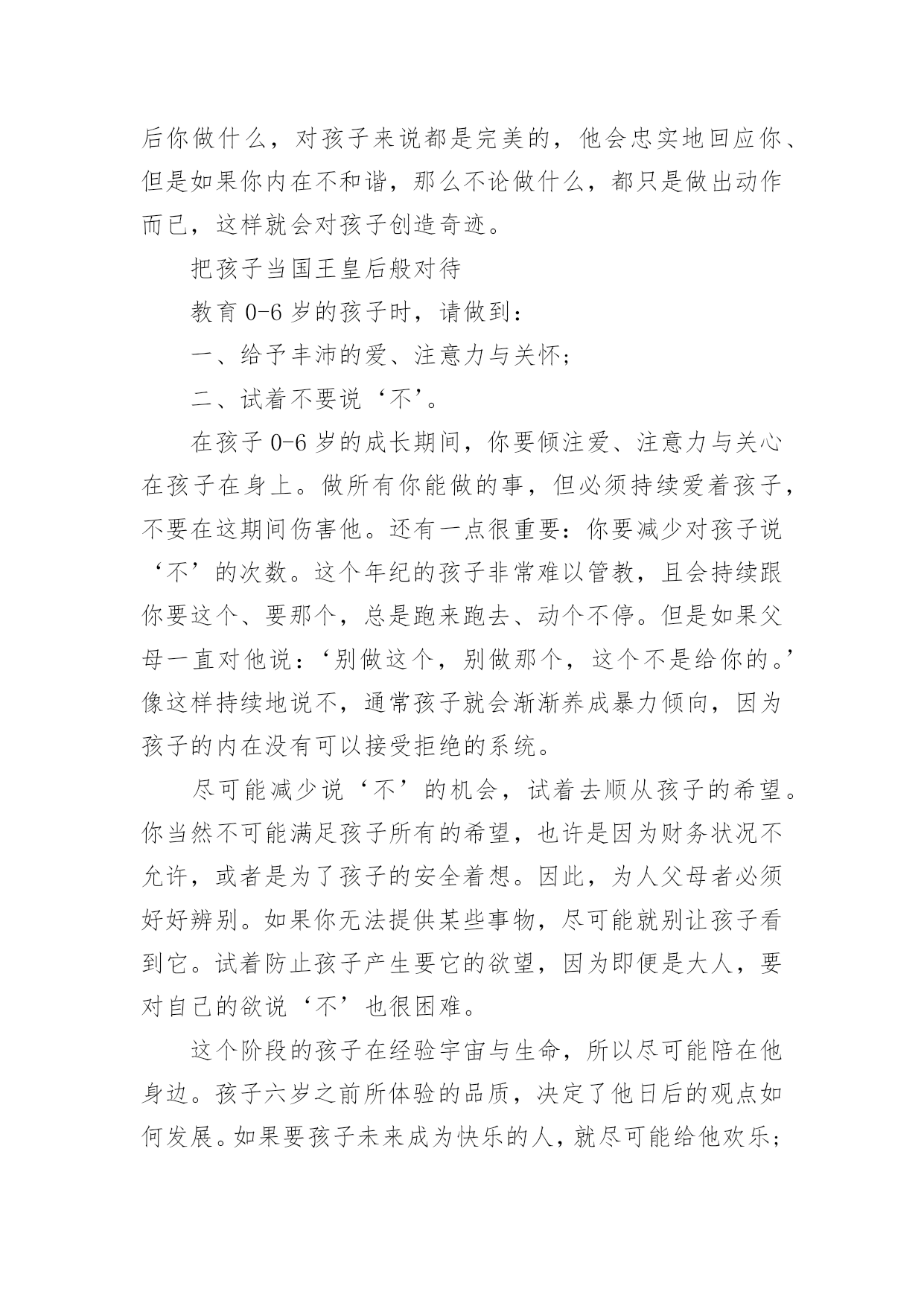 后你做什么，对孩子来说都是完美的，他会忠实地回应你、但是如果你内在不和谐，那么不论做什么，都只是做出动作而已，这样就会对孩子创造奇迹。

把孩子当国王皇后般对待

教育 0-6 岁的孩子时，请做到：

一、给予丰沛的爱、注意力与关怀；

二、试着不要说‘不’。

在孩子 0-6 岁的成长期间，你要倾注爱、注意力与关心在孩子在身上。做所有你能做的事，但必须持续爱着孩子，不要在这期间伤害他。还有一点很重要：你要减少对孩子说‘不’的次数。这个年纪的孩子非常难以管教，且会持续跟你要这个、要那个，总是跑来跑去、动个不停。但是如果父母一直对他说：‘别做这个，别做那个，这个不是给你的。’像这样持续地说不，通常孩子就会渐渐养成暴力倾向，因为孩子的内在没有可以接受拒绝的系统。

尽可能减少说‘不’的机会，试着去顺从孩子的希望。你当然不可能满足孩子所有的希望，也许是因为财务状况不允许，或者是为了孩子的安全着想。因此，为人父母者必须好好辨别。如果你无法提供某些事物，尽可能就别让孩子看到它。试着防止孩子产生要它的欲望，因为即便是大人，要对自己的欲说‘不’也很困难。

这个阶段的孩子在经验宇宙与生命，所以尽可能陪在他身边。孩子六岁之前所体验的品质，决定了他日后的观点如何发展。如果要孩子未来成为快乐的人，就尽可能给他欢乐；